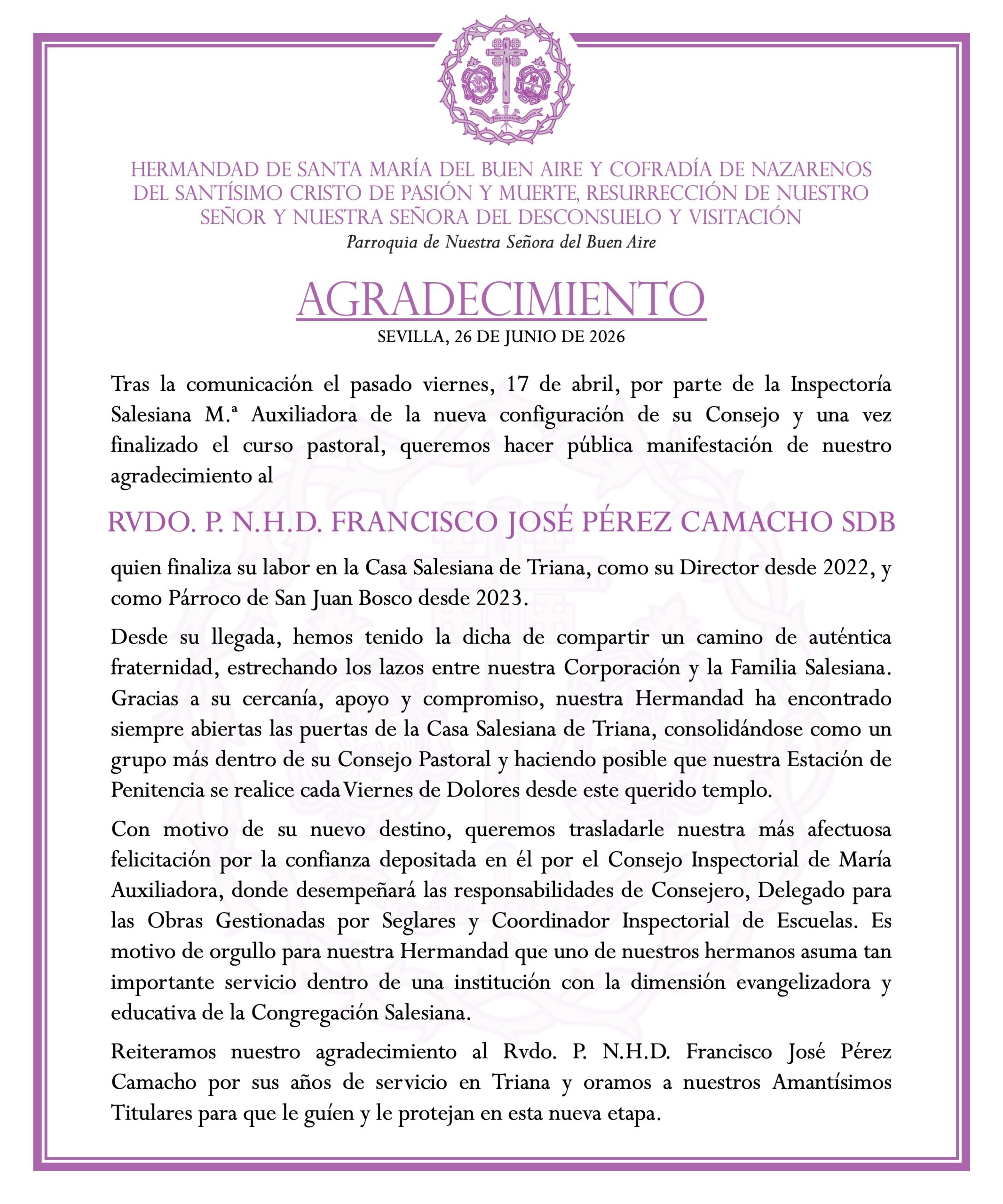 HERMANDAD DE SANTA MARÍA DEL BUEN AIRE Y COFRADÍA DE NAZARENOS DEL SANTÍSIMO CRISTO DE PASIÓN Y MUERTE, RESURRECCIÓN DE NUESTRO SEÑOR Y NUESTRA SEÑORA DEL DESCONSUELO Y VISITACIÓN
Parroquia de Nuestra Señora del Buen Aire

AGRADECIMIENTO
SEVILLA, 26 DE JUNIO DE 2026

Tras la comunicación el pasado viernes, 17 de abril, por parte de la Inspectoría Salesiana M.ª Auxiliadora de la nueva configuración de su Consejo y una vez finalizado el curso pastoral, queremos hacer pública manifestación de nuestro agradecimiento al

RVDO. P. N.H.D. FRANCISCO JOSÉ PÉREZ CAMACHO SDB

quien finaliza su labor en la Casa Salesiana de Triana, como su Director desde 2022, y como Párroco de San Juan Bosco desde 2023.

Desde su llegada, hemos tenido la dicha de compartir un camino de auténtica fraternidad, estrechando los lazos entre nuestra Corporación y la Familia Salesiana. Gracias a su cercanía, apoyo y compromiso, nuestra Hermandad ha encontrado siempre abiertas las puertas de la Casa Salesiana de Triana, consolidándose como un grupo más dentro de su Consejo Pastoral y haciendo posible que nuestra Estación de Penitencia se realice cada Viernes de Dolores desde este querido templo.

Con motivo de su nuevo destino, queremos trasladarle nuestra más afectuosa felicitación por la confianza depositada en él por el Consejo Inspectorial de María Auxiliadora, donde desempeñará las responsabilidades de Consejero, Delegado para las Obras Gestionadas por Seglares y Coordinador Inspectorial de Escuelas. Es motivo de orgullo para nuestra Hermandad que uno de nuestros hermanos asuma tan importante servicio dentro de una institución con la dimensión evangelizadora y educativa de la Congregación Salesiana.

Reiteramos nuestro agradecimiento al Rvdo. P. N.H.D. Francisco José Pérez Camacho por sus años de servicio en Triana y oramos a nuestros Amantísimos Titulares para que le guíen y le protejan en esta nueva etapa.